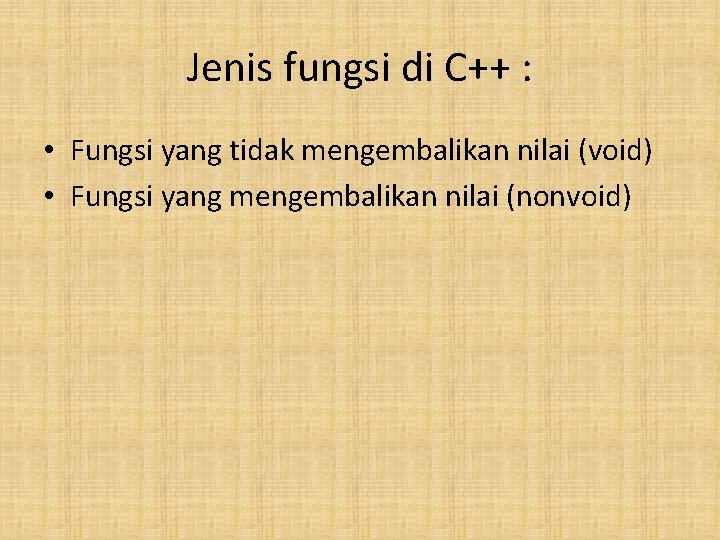 Jenis fungsi di C++ :

• Fungsi yang tidak mengembalikan nilai (void)
• Fungsi yang mengembalikan nilai (nonvoid)